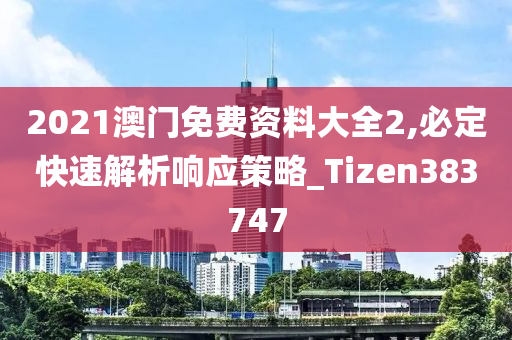 2021澳门免费资料大全2,必定快速解析响应策略_Tizen383747